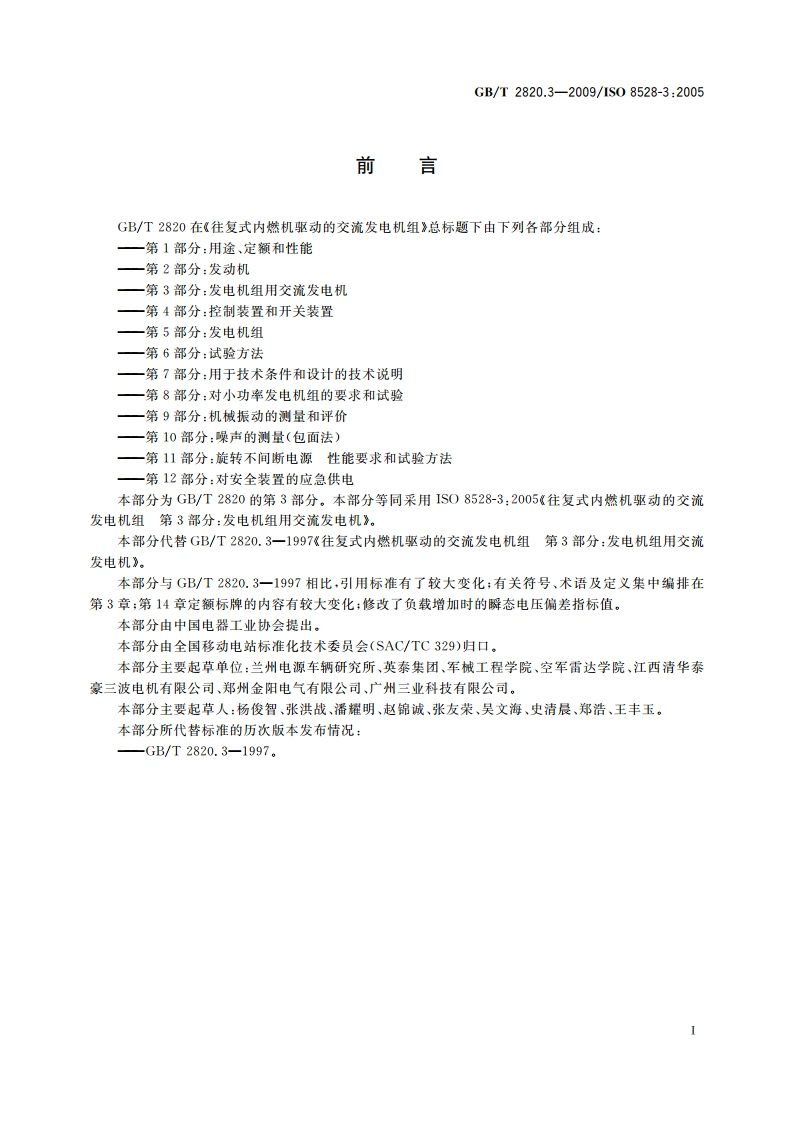 GB/T 2820.3—2009/ISO 8528-3:2005

前　言

GB/T 2820 在《往复式内燃机驱动的交流发电机组》总标题下由下列各部分组成：
——第 1 部分：用途、定额和性能
——第 2 部分：发动机
——第 3 部分：发电机组用交流发电机
——第 4 部分：控制装置和开关装置
——第 5 部分：发电机组
——第 6 部分：试验方法
——第 7 部分：用于技术条件和设计的技术说明
——第 8 部分：对小功率发电机组的要求和试验
——第 9 部分：机械振动的测量和评价
——第 10 部分：噪声的测量(包面法)
——第 11 部分：旋转不间断电源　性能要求和试验方法
——第 12 部分：对安全装置的应急供电

本部分为 GB/T 2820 的第 3 部分。本部分等同采用 ISO 8528-3:2005《往复式内燃机驱动的交流发电机组　第 3 部分：发电机组用交流发电机》。

本部分代替 GB/T 2820.3—1997《往复式内燃机驱动的交流发电机组　第 3 部分：发电机组用交流发电机》。

本部分与 GB/T 2820.3—1997 相比，引用标准有了较大变化；有关符号、术语及定义集中编排在第 3 章；第 14 章定额标牌的内容有较大变化；修改了负载增加时的瞬态电压偏差指标值。

本部分由中国电器工业协会提出。

本部分由全国移动电站标准化技术委员会(SAC/TC 329)归口。

本部分主要起草单位：兰州电源车辆研究所、英泰集团、军械工程学院、空军雷达学院、江西清华泰豪三波电机有限公司、郑州金阳电气有限公司、广州三业科技有限公司。

本部分主要起草人：杨俊智、张洪战、潘耀明、赵锦诚、张友荣、吴文海、史清晨、郑浩、王丰玉。

本部分所代替标准的历次版本发布情况：
——GB/T 2820.3—1997。

I